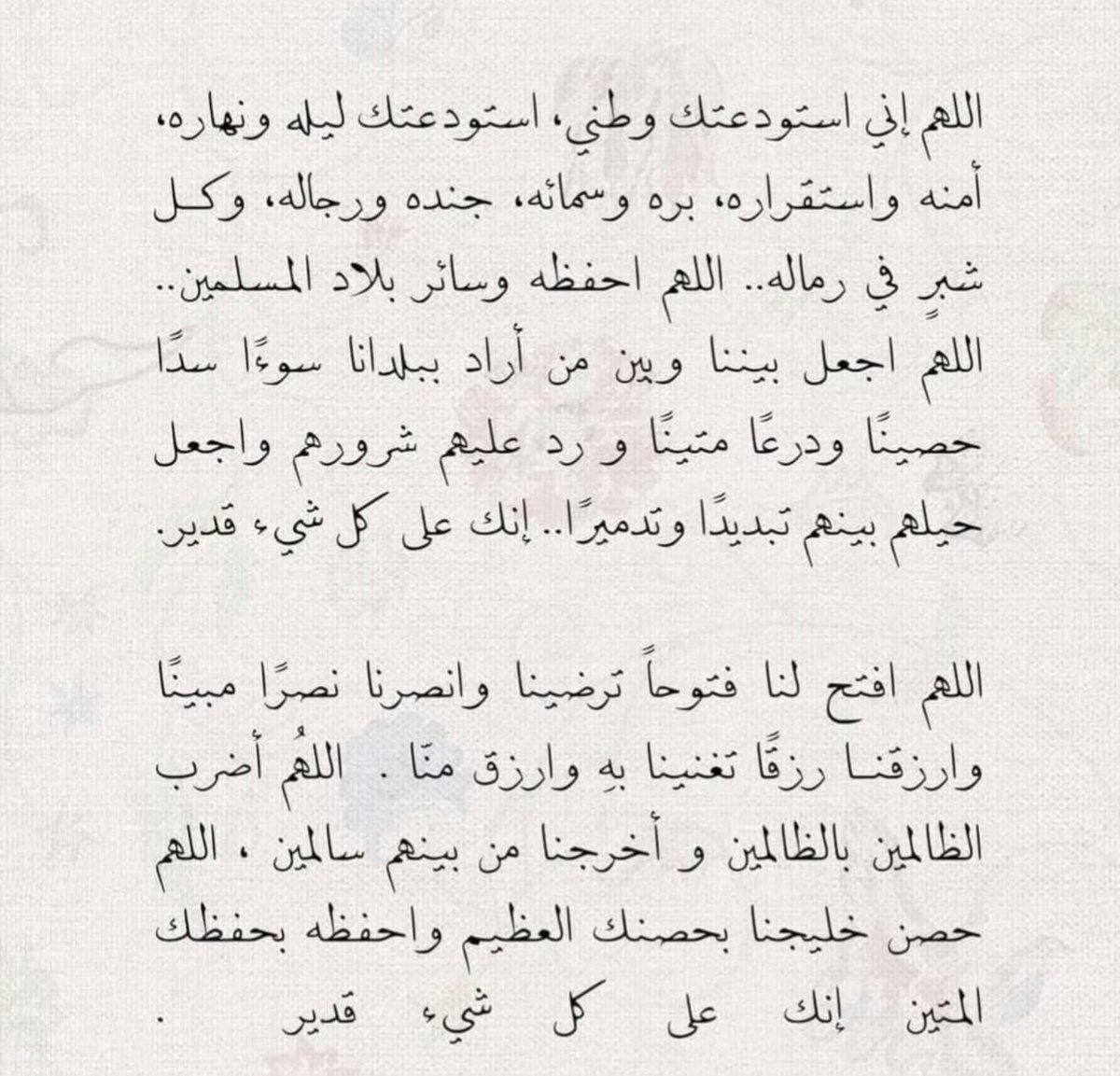 اللهم إني استودعتك وطني، استودعتك ليله ونهاره، أمنه واستقراره، بره وسمائه، جنده ورجاله، وكل شبرٍ في رماله.. اللهم احفظه وسائر بلاد المسلمين.. اللهم اجعل بيننا وبين من أراد ببلدانا سوءًا سدًا حصينًا ودرعًا متينًا و رد عليهم شرورهم واجعل حيلهم بينهم تبديدًا وتدميرًا.. إنك على كل شيء قدير.

اللهم افتح لنا فتوحاً ترضينا وانصرنا نصرًا مبينًا وارزقنا رزقًا تغنينا بهِ وارزق منّا . اللهُم أضرب الظالمين بالظالمين و أخرجنا من بينهم سالمين ، اللهم حصن خليجنا بحصنك العظيم واحفظه بحفظك المتين إنك على كل شيء قدير .